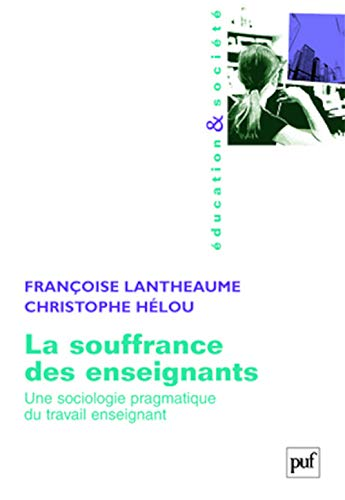 éducation & société

FRANÇOISE LANTHEAUME
CHRISTOPHE HÉLOU

La souffrance des enseignants

Une sociologie pragmatique du travail enseignant

puf